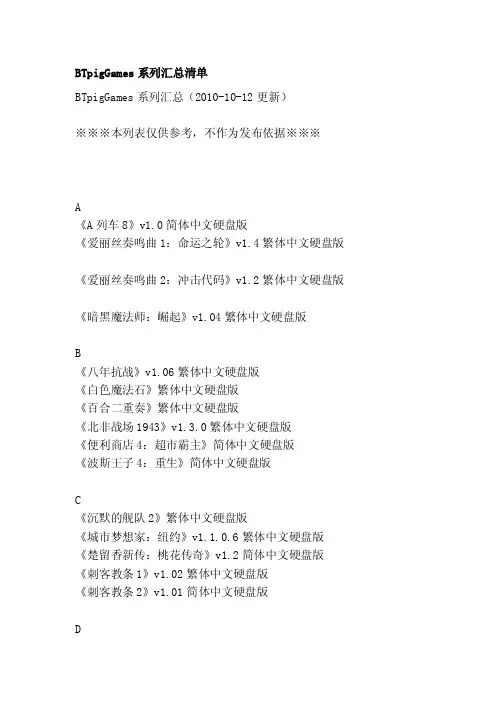 BTpigGames 系列汇总清单

BTpigGames 系列汇总（2010-10-12 更新）

※※※本列表仅供参考，不作为发布依据※※※

A
《A 列车 8》v1.0 简体中文硬盘版
《爱丽丝奏鸣曲 1：命运之轮》v1.4 繁体中文硬盘版

《爱丽丝奏鸣曲 2：冲击代码》v1.2 繁体中文硬盘版

《暗黑魔法师：崛起》v1.04 繁体中文硬盘版

B
《八年抗战》v1.06 繁体中文硬盘版
《白色魔法石》繁体中文硬盘版
《百合二重奏》繁体中文硬盘版
《北非战场 1943》v1.3.0 繁体中文硬盘版
《便利商店 4：超市霸主》简体中文硬盘版
《波斯王子 4：重生》简体中文硬盘版

C
《沉默的舰队 2》繁体中文硬盘版
《城市梦想家：纽约》v1.1.0.6 繁体中文硬盘版
《楚留香新传：桃花传奇》v1.2 简体中文硬盘版
《刺客教条 1》v1.02 繁体中文硬盘版
《刺客教条 2》v1.01 简体中文硬盘版

D